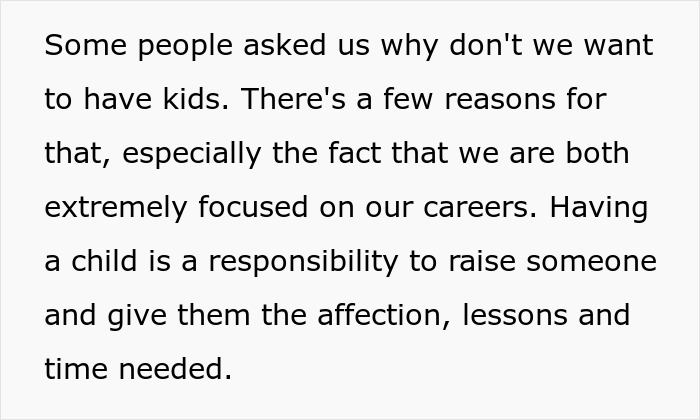 Some people asked us why don't we want to have kids. There's a few reasons for that, especially the fact that we are both extremely focused on our careers. Having a child is a responsibility to raise someone and give them the affection, lessons and time needed.